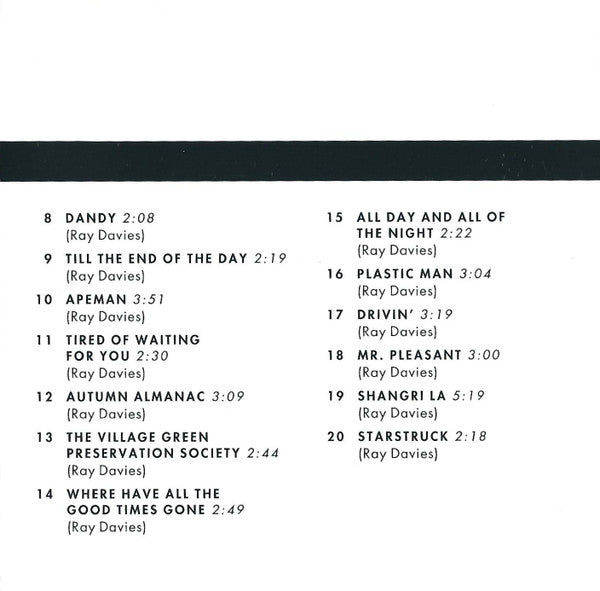 8 DANDY 2:08
(Ray Davies)

9 TILL THE END OF THE DAY 2:19
(Ray Davies)

10 APEMAN 3:51
(Ray Davies)

11 TIRED OF WAITING FOR YOU 2:30
(Ray Davies)

12 AUTUMN ALMANAC 3:09
(Ray Davies)

13 THE VILLAGE GREEN PRESERVATION SOCIETY 2:44
(Ray Davies)

14 WHERE HAVE ALL THE GOOD TIMES GONE 2:49
(Ray Davies)

15 ALL DAY AND ALL OF THE NIGHT 2:22
(Ray Davies)

16 PLASTIC MAN 3:04
(Ray Davies)

17 DRIVIN' 3:19
(Ray Davies)

18 MR. PLEASANT 3:00
(Ray Davies)

19 SHANGRI LA 5:19
(Ray Davies)

20 STARSTRUCK 2:18
(Ray Davies)